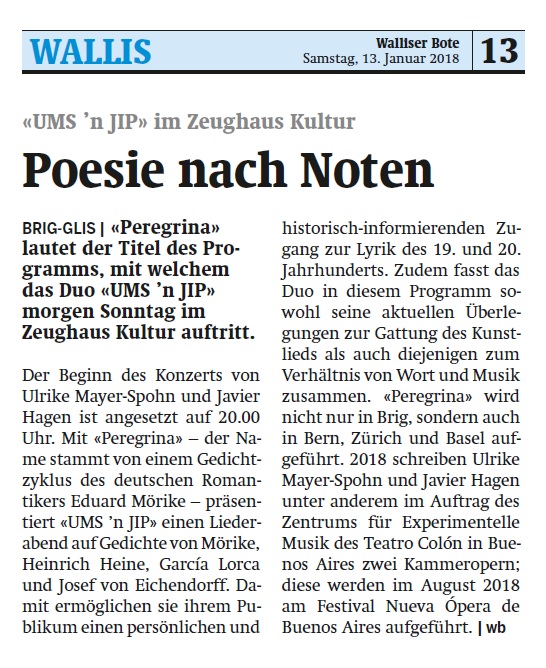 WALLIS

Walliser Bote
Samstag, 13. Januar 2018

13

«UMS ’n JIP» im Zeughaus Kultur

Poesie nach Noten

BRIG-GLIS | «Peregrina» lautet der Titel des Programms, mit welchem das Duo «UMS ’n JIP» morgen Sonntag im Zeughaus Kultur auftritt.

Der Beginn des Konzerts von Ulrike Mayer-Spohn und Javier Hagen ist angesetzt auf 20.00 Uhr. Mit «Peregrina» – der Name stammt von einem Gedichtzyklus des deutschen Romantikers Eduard Mörike – präsentiert «UMS ’n JIP» einen Liederabend auf Gedichte von Mörike, Heinrich Heine, García Lorca und Josef von Eichendorff. Damit ermöglichen sie ihrem Publikum einen persönlichen und historisch-informierenden Zugang zur Lyrik des 19. und 20. Jahrhunderts. Zudem fasst das Duo in diesem Programm sowohl seine aktuellen Überlegungen zur Gattung des Kunstlieds als auch diejenigen zum Verhältnis von Wort und Musik zusammen. «Peregrina» wird nicht nur in Brig, sondern auch in Bern, Zürich und Basel aufgeführt. 2018 schreiben Ulrike Mayer-Spohn und Javier Hagen unter anderem im Auftrag des Zentrums für Experimentelle Musik des Teatro Colón in Buenos Aires zwei Kammeropern; diese werden im August 2018 am Festival Nueva Ópera de Buenos Aires aufgeführt. | wb